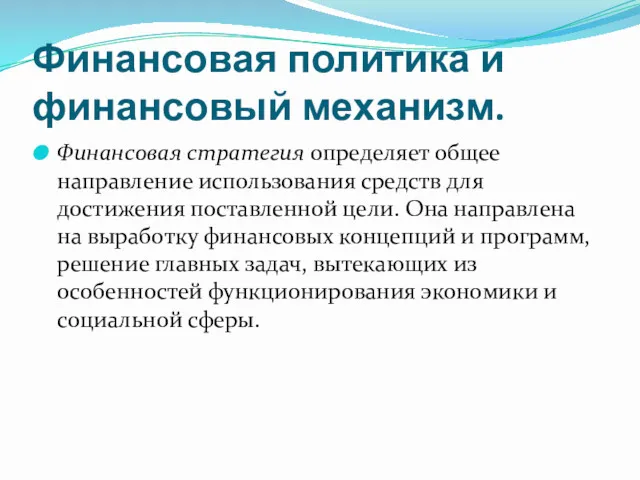 Финансовая политика и финансовый механизм.

Финансовая стратегия определяет общее направление использования средств для достижения поставленной цели. Она направлена на выработку финансовых концепций и программ, решение главных задач, вытекающих из особенностей функционирования экономики и социальной сферы.